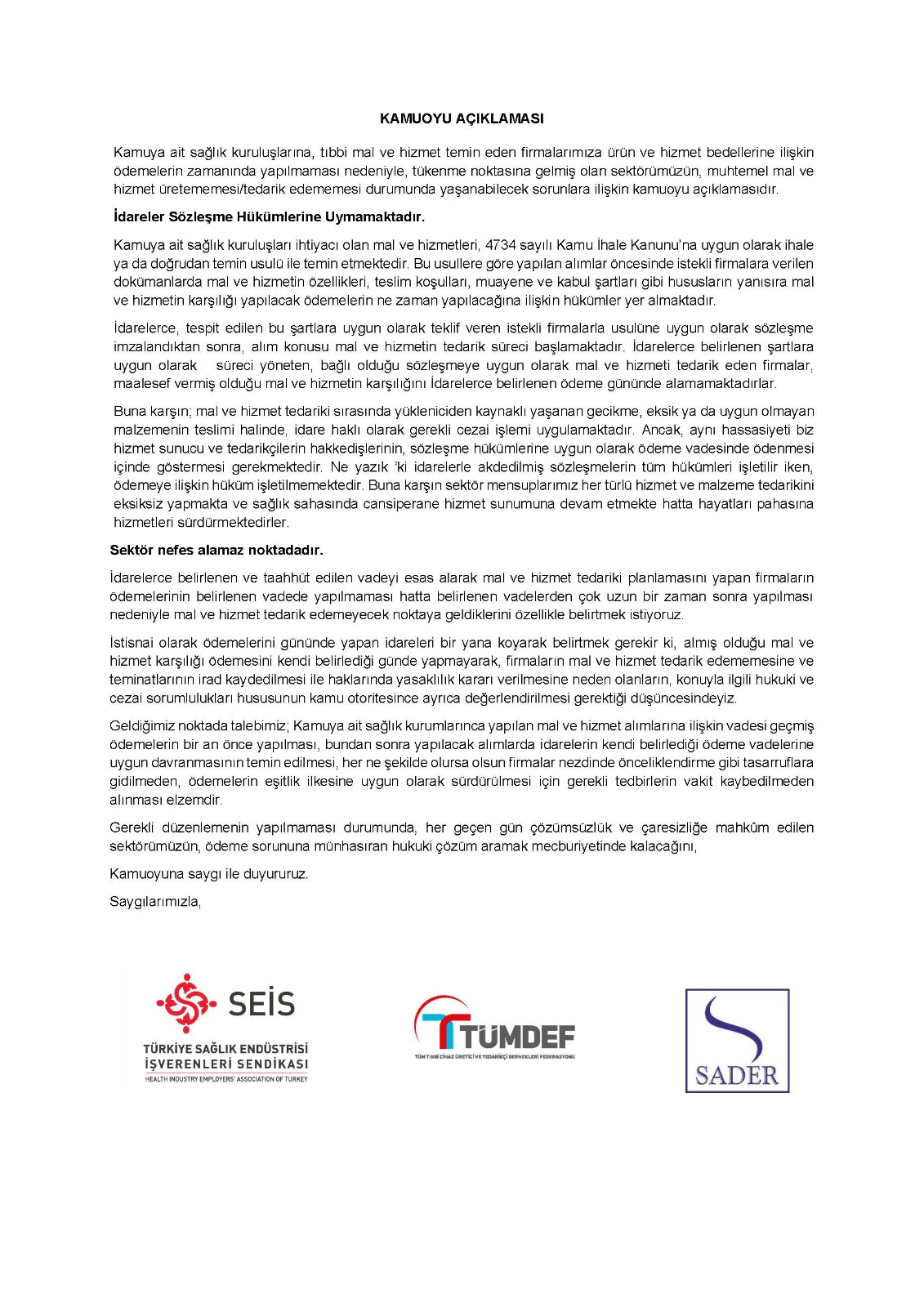 KAMUOYU AÇIKLAMASI

Kamuya ait sağlık kuruluşlarına, tıbbi mal ve hizmet temin eden firmalarımıza ürün ve hizmet bedellerine ilişkin ödemelerin zamanında yapılmaması nedeniyle, tükenme noktasına gelmiş olan sektörümüzün, muhtemel mal ve hizmet üretememesi/tedarik edememesi durumunda yaşanabilecek sorunlara ilişkin kamuoyu açıklamasıdır.

İdareler Sözleşme Hükümlerine Uymamaktadır.

Kamuya ait sağlık kuruluşları ihtiyacı olan mal ve hizmetleri, 4734 sayılı Kamu İhale Kanunu'na uygun olarak ihale ya da doğrudan temin usulü ile temin etmektedir. Bu usullere göre yapılan alımlar öncesinde istekli firmalara verilen dokümanlarda mal ve hizmetin özellikleri, teslim koşulları, muayene ve kabul şartları gibi hususların yanısıra mal ve hizmetin karşılığı yapılacak ödemelerin ne zaman yapılacağına ilişkin hükümler yer almaktadır.

İdarelerce, tespit edilen bu şartlara uygun olarak teklif veren istekli firmalarla usulüne uygun olarak sözleşme imzalandıktan sonra, alım konusu mal ve hizmetin tedarik süreci başlamaktadır. İdarelerce belirlenen şartlara uygun olarak süreci yöneten, bağlı olduğu sözleşmeye uygun olarak mal ve hizmeti tedarik eden firmalar, maalesef vermiş olduğu mal ve hizmetin karşılığını İdarelerce belirlenen ödeme gününde alamamaktadırlar.

Buna karşın; mal ve hizmet tedariki sırasında yükleniciden kaynaklı yaşanan gecikme, eksik ya da uygun olmayan malzemenin teslimi halinde, idare haklı olarak gerekli cezai işlemi uygulamaktadır. Ancak, aynı hassasiyeti biz hizmet sunucu ve tedarikçilerin hakkedişlerinin, sözleşme hükümlerine uygun olarak ödeme vadesinde ödenmesi içinde göstermesi gerekmektedir. Ne yazık 'ki idarelerle akdedilmiş sözleşmelerin tüm hükümleri işletilir iken, ödemeye ilişkin hüküm işletilmemektedir. Buna karşın sektör mensuplarımız her türlü hizmet ve malzeme tedarikini eksiksiz yapmakta ve sağlık sahasında cansiperane hizmet sunumuna devam etmekte hatta hayatları pahasına hizmetleri sürdürmektedirler.

Sektör nefes alamaz noktadadır.

İdarelerce belirlenen ve taahhüt edilen vadeyi esas alarak mal ve hizmet tedariki planlamasını yapan firmaların ödemelerinin belirlenen vadede yapılmaması hatta belirlenen vadelerden çok uzun bir zaman sonra yapılması nedeniyle mal ve hizmet tedarik edemeyecek noktaya geldiklerini özellikle belirtmek istiyoruz.

İstisnai olarak ödemelerini gününde yapan idareleri bir yana koyarak belirtmek gerekir ki, almış olduğu mal ve hizmet karşılığı ödemesini kendi belirlediği günde yapmayarak, firmaların mal ve hizmet tedarik edememesine ve teminatlarının irad kaydedilmesi ile haklarında yasaklılık kararı verilmesine neden olanların, konuyla ilgili hukuki ve cezai sorumlulukları hususunun kamu otoritesince ayrıca değerlendirilmesi gerektiği düşüncesindeyiz.

Geldiğimiz noktada talebimiz; Kamuya ait sağlık kurumlarınca yapılan mal ve hizmet alımlarına ilişkin vadesi geçmiş ödemelerin bir an önce yapılması, bundan sonra yapılacak alımlarda idarelerin kendi belirlediği ödeme vadelerine uygun davranmasının temin edilmesi, her ne şekilde olursa olsun firmalar nezdinde önceliklendirme gibi tasarruflara gidilmeden, ödemelerin eşitlik ilkesine uygun olarak sürdürülmesi için gerekli tedbirlerin vakit kaybedilmeden alınması elzemdir.

Gerekli düzenlemenin yapılmaması durumunda, her geçen gün çözümsüzlük ve çaresizliğe mahkûm edilen sektörümüzün, ödeme sorununa münhasıran hukuki çözüm aramak mecburiyetinde kalacağını,

Kamuoyuna saygı ile duyururuz.

Saygılarımızla,

SEİS
TÜRKİYE SAĞLIK ENDÜSTRİSİ İŞVERENLERİ SENDİKASI
HEALTH INDUSTRY EMPLOYERS' ASSOCIATION OF TURKEY

TÜMDEF
TÜM TIBBİ CİHAZ ÜRETİCİ VE TEDARİKÇİ DERNEKLERİ FEDERASYONU

SADER